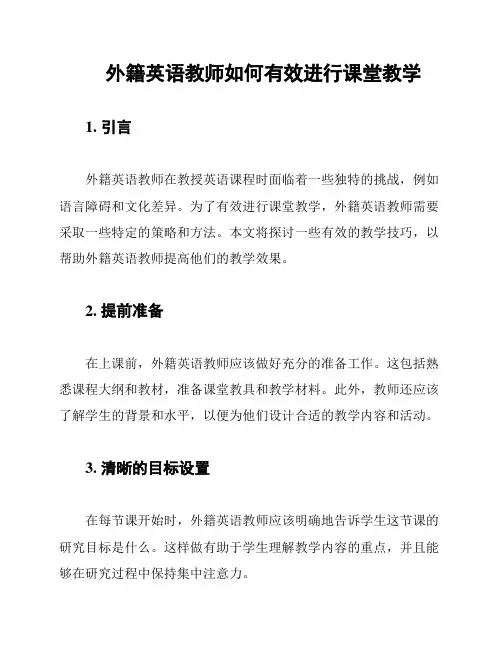 外籍英语教师如何有效进行课堂教学

1. 引言

外籍英语教师在教授英语课程时面临着一些独特的挑战，例如语言障碍和文化差异。为了有效进行课堂教学，外籍英语教师需要采取一些特定的策略和方法。本文将探讨一些有效的教学技巧，以帮助外籍英语教师提高他们的教学效果。

2. 提前准备

在上课前，外籍英语教师应该做好充分的准备工作。这包括熟悉课程大纲和教材，准备课堂教具和教学材料。此外，教师还应该了解学生的背景和水平，以便为他们设计合适的教学内容和活动。

3. 清晰的目标设置

在每节课开始时，外籍英语教师应该明确地告诉学生这节课的研究目标是什么。这样做有助于学生理解教学内容的重点，并且能够在研究过程中保持集中注意力。